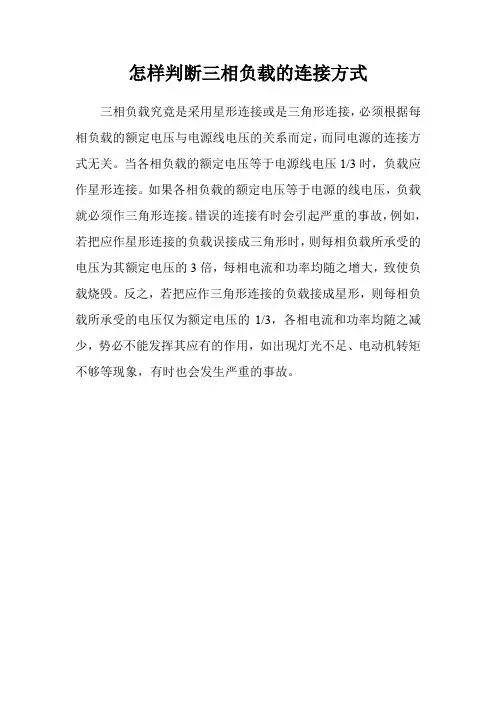 怎样判断三相负载的连接方式

三相负载究竟是采用星形连接或是三角形连接，必须根据每相负载的额定电压与电源线电压的关系而定，而同电源的连接方式无关。当各相负载的额定电压等于电源线电压 1/3 时，负载应作星形连接。如果各相负载的额定电压等于电源的线电压，负载就必须作三角形连接。错误的连接有时会引起严重的事故，例如，若把应作星形连接的负载误接成三角形时，则每相负载所承受的电压为其额定电压的 3 倍，每相电流和功率均随之增大，致使负载烧毁。反之，若把应作三角形连接的负载接成星形，则每相负载所承受的电压仅为额定电压的 1/3，各相电流和功率均随之减少，势必不能发挥其应有的作用，如出现灯光不足、电动机转矩不够等现象，有时也会发生严重的事故。